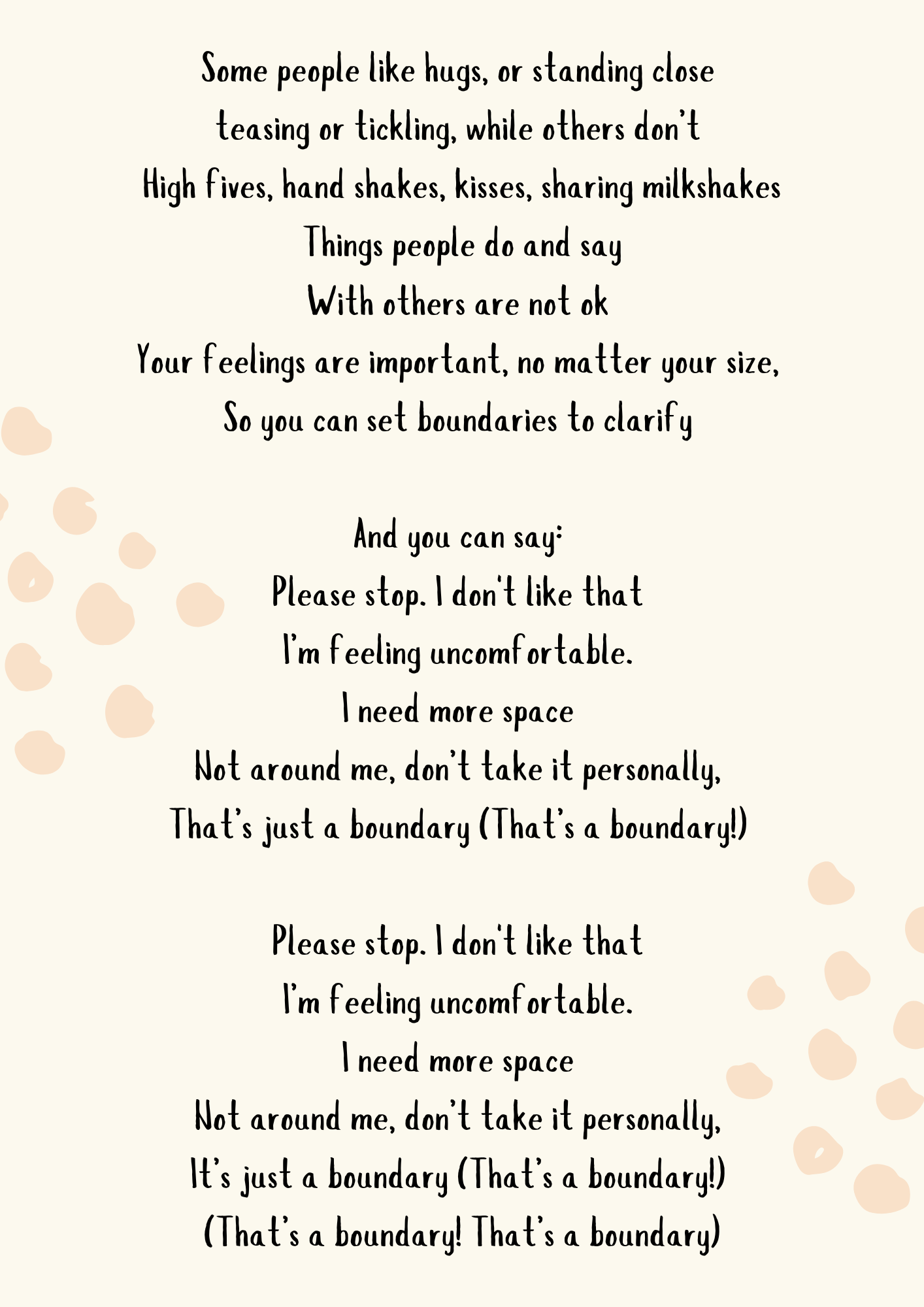 Some people like hugs, or standing close
teasing or tickling, while others don't
High fives, hand shakes, kisses, sharing milkshakes
Things people do and say
With others are not ok
Your feelings are important, no matter your size,
So you can set boundaries to clarify

And you can say:
Please stop. I don't like that
I'm feeling uncomfortable.
I need more space
Not around me, don't take it personally,
That's just a boundary (That's a boundary!)

Please stop. I don't like that
I'm feeling uncomfortable.
I need more space
Not around me, don't take it personally,
It's just a boundary (That's a boundary!)
(That's a boundary! That's a boundary)